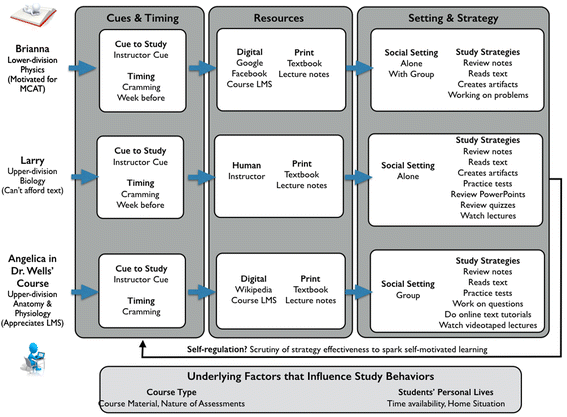 Cues & Timing

Resources

Setting & Strategy

Brianna
Lower-division Physics (Motivated for MCAT)

Cue to Study
Instructor Cue

Timing
Cramming
Week before

Digital
Google
Facebook
Course LMS

Print
Textbook
Lecture notes

Social Setting
Alone
With Group

Study Strategies
Review notes
Reads text
Creates artifacts
Working on problems

Larry
Upper-division Biology (Can't afford text)

Cue to Study
Instructor Cue

Timing
Cramming
Week before

Human
Instructor

Print
Textbook
Lecture notes

Social Setting
Alone

Study Strategies
Review notes
Reads text
Creates artifacts
Practice tests
Review PowerPoints
Review quizzes
Watch lectures

Angelica in Dr. Wells' Course
Upper-division Anatomy & Physiology (Appreciates LMS)

Cue to Study
Instructor Cue

Timing
Cramming

Digital
Wikipedia
Course LMS

Print
Textbook
Lecture notes

Social Setting
Group

Study Strategies
Review notes
Reads text
Practice tests
Work on questions
Do online text tutorials
Watch videotaped lectures

Self-regulation? Scrutiny of strategy effectiveness to spark self-motivated learning

Underlying Factors that Influence Study Behaviors

Course Type
Course Material, Nature of Assessments

Students' Personal Lives
Time availability, Home Situation